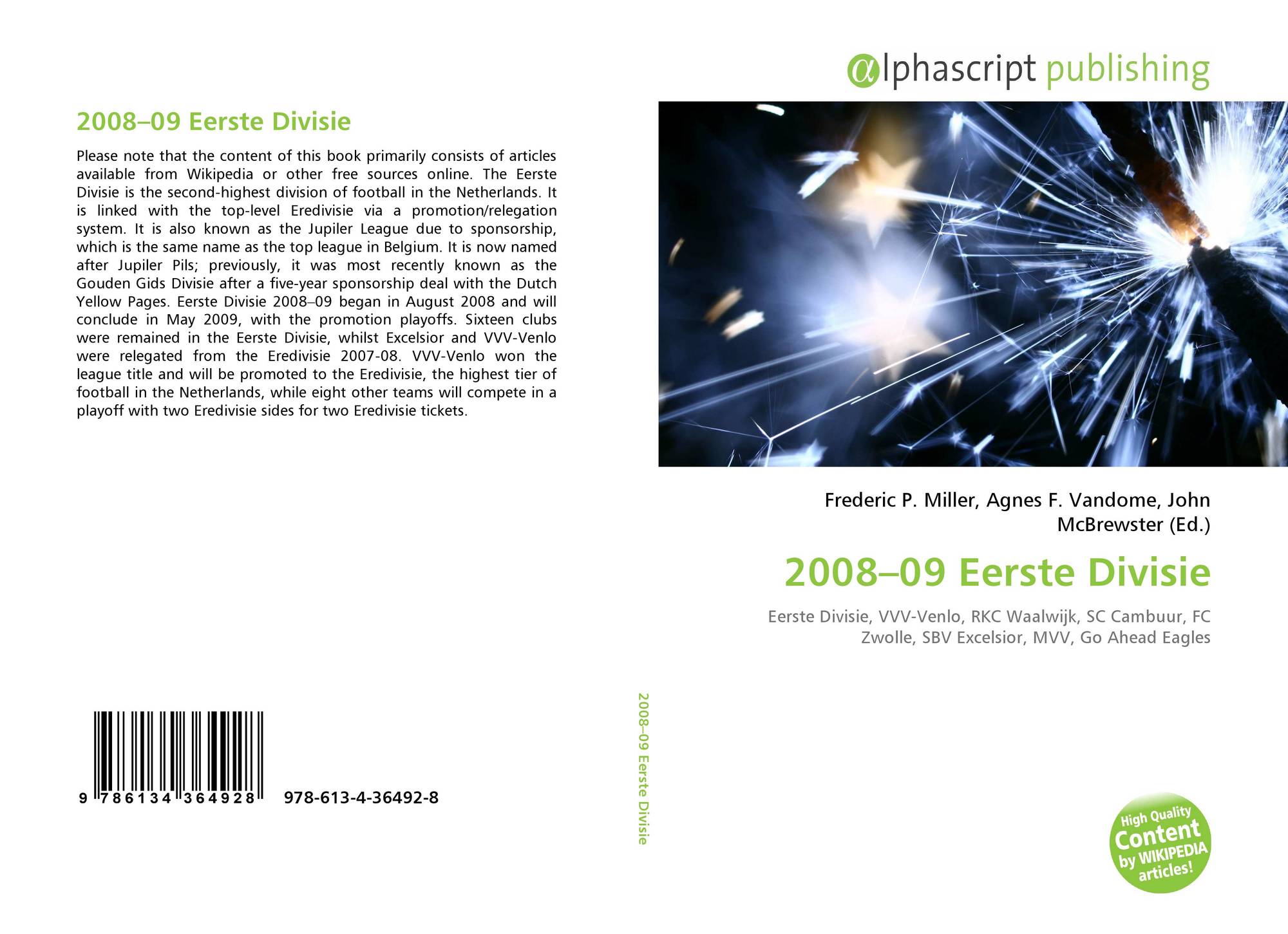 2008–09 Eerste Divisie

Please note that the content of this book primarily consists of articles available from Wikipedia or other free sources online. The Eerste Divisie is the second-highest division of football in the Netherlands. It is linked with the top-level Eredivisie via a promotion/relegation system. It is also known as the Jupiler League due to sponsorship, which is the same name as the top league in Belgium. It is now named after Jupiler Pils; previously, it was most recently known as the Gouden Gids Divisie after a five-year sponsorship deal with the Dutch Yellow Pages. Eerste Divisie 2008–09 began in August 2008 and will conclude in May 2009, with the promotion playoffs. Sixteen clubs were remained in the Eerste Divisie, whilst Excelsior and VVV-Venlo were relegated from the Eredivisie 2007-08. VVV-Venlo won the league title and will be promoted to the Eredivisie, the highest tier of football in the Netherlands, while eight other teams will compete in a playoff with two Eredivisie sides for two Eredivisie tickets.

9 786134 364928 978-613-4-36492-8

2008–09 Eerste Divisie

αlphascript publishing

Frederic P. Miller, Agnes F. Vandome, John McBrewster (Ed.)

2008–09 Eerste Divisie

Eerste Divisie, VVV-Venlo, RKC Waalwijk, SC Cambuur, FC Zwolle, SBV Excelsior, MVV, Go Ahead Eagles

High Quality Content by WIKIPEDIA articles!